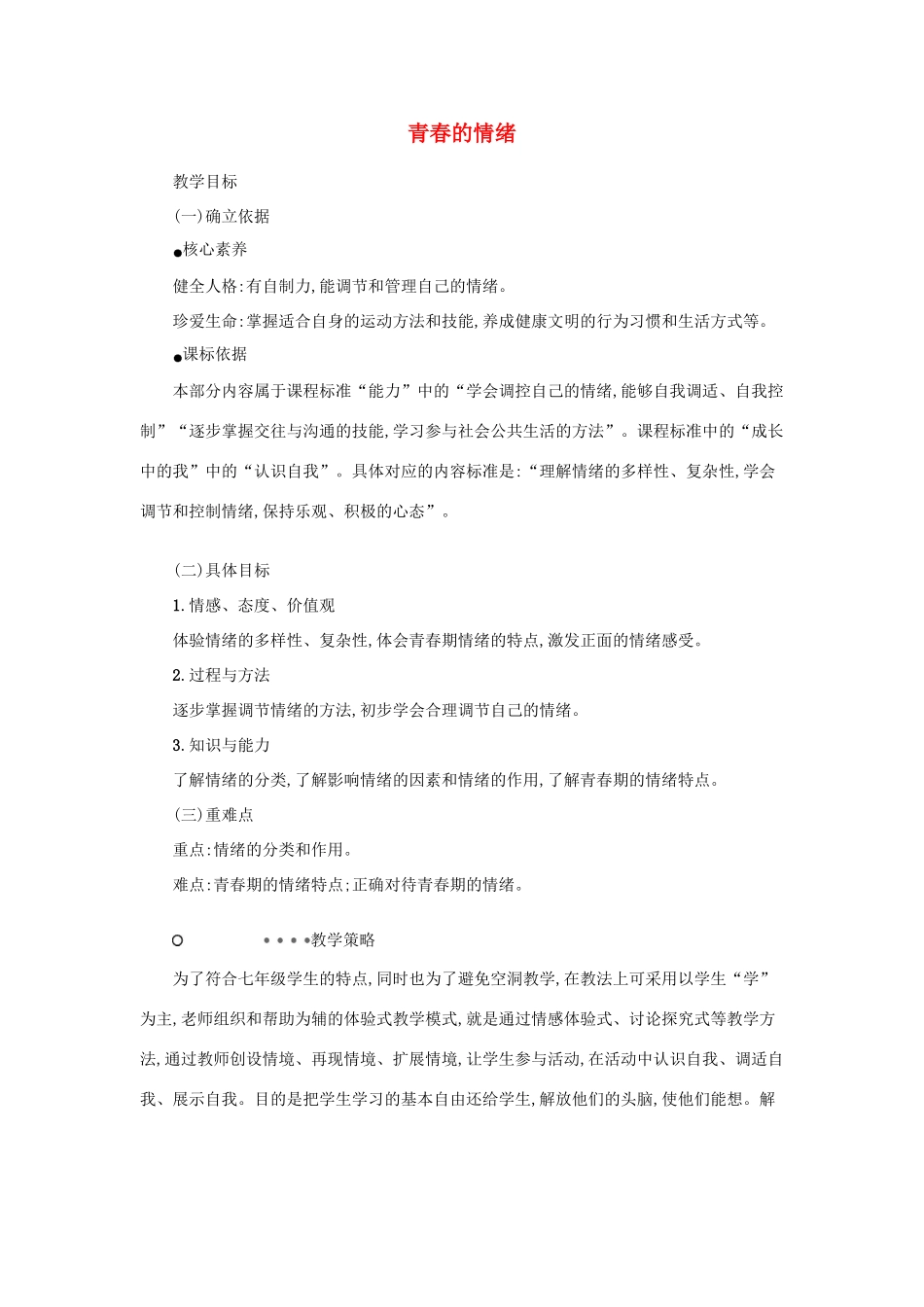 青春的情绪

教学目标

(一)确立依据

●核心素养

健全人格:有自制力,能调节和管理自己的情绪。

珍爱生命:掌握适合自身的运动方法和技能,养成健康文明的行为习惯和生活方式等。

●课标依据

本部分内容属于课程标准“能力”中的“学会调控自己的情绪,能够自我调适、自我控制”“逐步掌握交往与沟通的技能,学习参与社会公共生活的方法”。课程标准中的“成长中的我”中的“认识自我”。具体对应的内容标准是:“理解情绪的多样性、复杂性,学会调节和控制情绪,保持乐观、积极的心态”。

(二)具体目标

1.情感、态度、价值观

体验情绪的多样性、复杂性,体会青春期情绪的特点,激发正面的情绪感受。

2.过程与方法

逐步掌握调节情绪的方法,初步学会合理调节自己的情绪。

3.知识与能力

了解情绪的分类,了解影响情绪的因素和情绪的作用,了解青春期的情绪特点。

(三)重难点

重点:情绪的分类和作用。

难点:青春期的情绪特点;正确对待青春期的情绪。

○ ••••教学策略

为了符合七年级学生的特点,同时也为了避免空洞教学,在教法上可采用以学生“学”为主,老师组织和帮助为辅的体验式教学模式,就是通过情感体验式、讨论探究式等教学方法,通过教师创设情境、再现情境、扩展情境,让学生参与活动,在活动中认识自我、调适自我、展示自我。目的是把学生学习的基本自由还给学生,解放他们的头脑,使他们能想。解